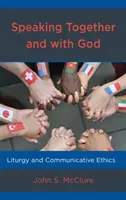 Speaking Together and with God

Liturgy and Communicative Ethics

John S. McClure